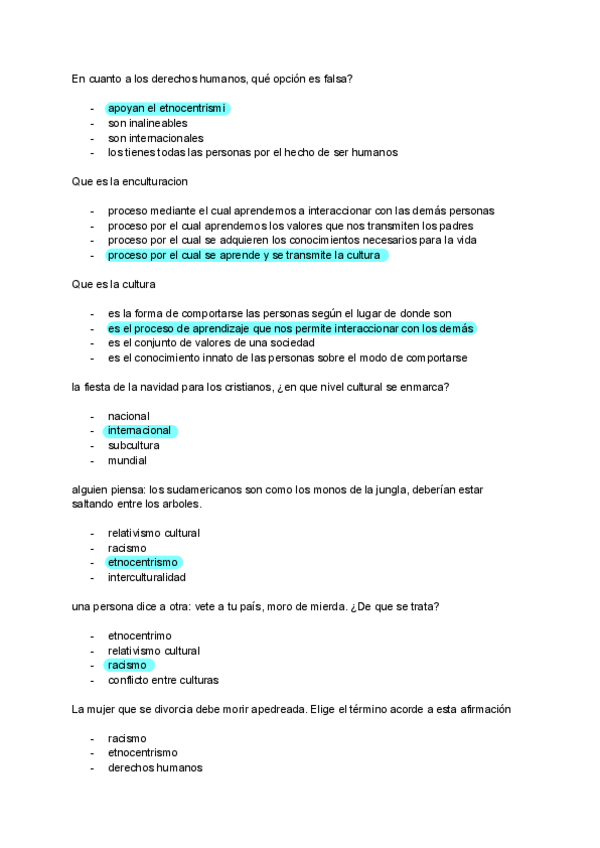 En cuanto a los derechos humanos, qué opción es falsa?

- apoyan el etnocentrismi
- son inalineables
- son internacionales
- los tienes todas las personas por el hecho de ser humanos

Que es la enculturacion

- proceso mediante el cual aprendemos a interaccionar con las demás personas
- proceso por el cual aprendemos los valores que nos transmiten los padres
- proceso por el cual se adquieren los conocimientos necesarios para la vida
- proceso por el cual se aprende y se transmite la cultura

Que es la cultura

- es la forma de comportarse las personas según el lugar de donde son
- es el proceso de aprendizaje que nos permite interaccionar con los demás
- es el conjunto de valores de una sociedad
- es el conocimiento innato de las personas sobre el modo de comportarse

la fiesta de la navidad para los cristianos, ¿en que nivel cultural se enmarca?

- nacional
- internacional
- subcultura
- mundial

alguien piensa: los sudamericanos son como los monos de la jungla, deberían estar saltando entre los arboles.

- relativismo cultural
- racismo
- etnocentrismo
- interculturalidad

una persona dice a otra: vete a tu país, moro de mierda. ¿De que se trata?

- etnocentrimo
- relativismo cultural
- racismo
- conflicto entre culturas

La mujer que se divorcia debe morir apedreada. Elige el término acorde a esta afirmación

- racismo
- etnocentrismo
- derechos humanos